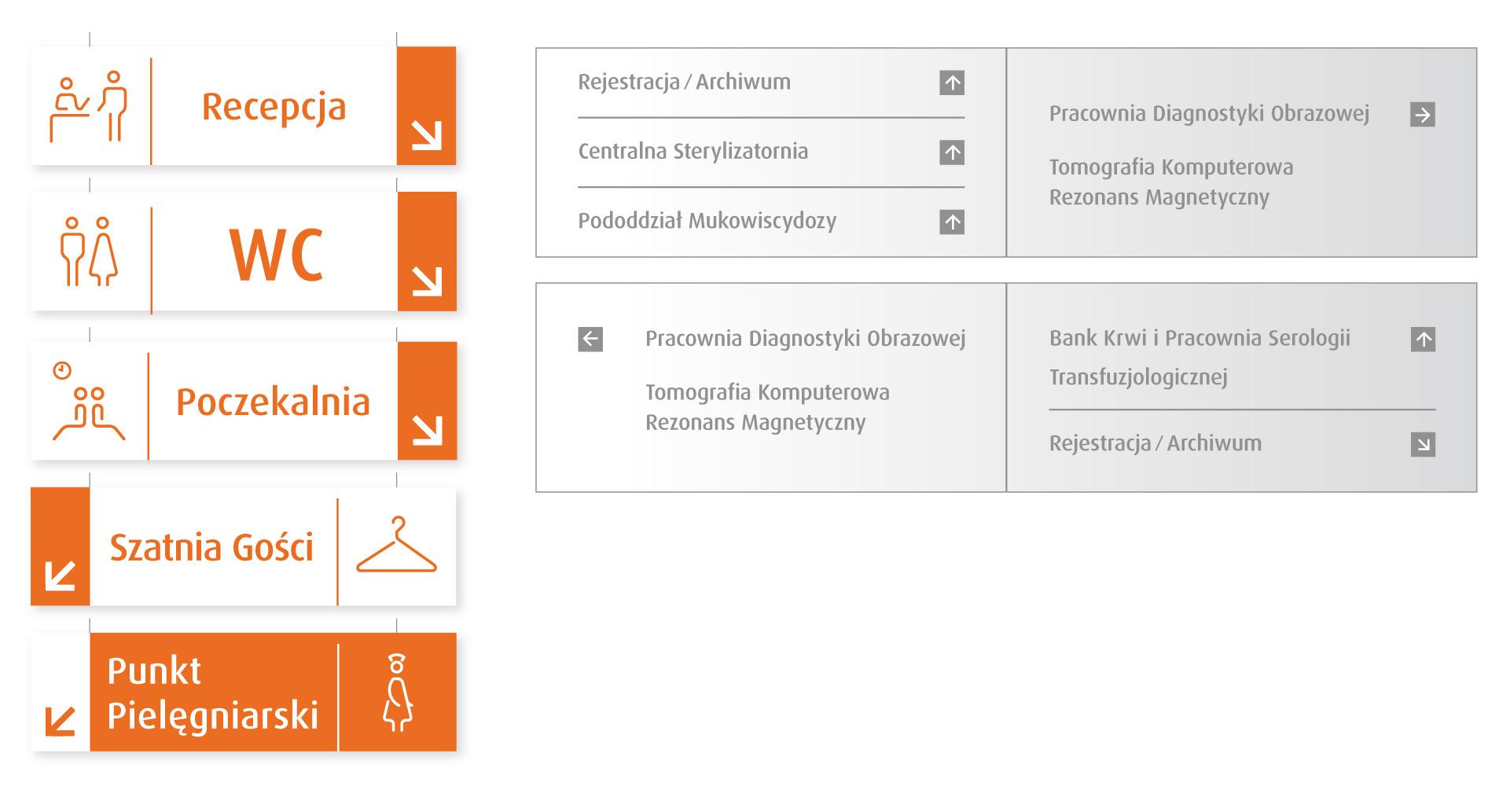 Recepcja

WC

Poczekalnia

Szatnia Gości

Punkt Pielęgniarski

Rejestracja / Archiwum

Centralna Sterylizatornia

Pododdział Mukowiscydozy

Pracownia Diagnostyki Obrazowej

Tomografia Komputerowa
Rezonans Magnetyczny

Pracownia Diagnostyki Obrazowej

Tomografia Komputerowa
Rezonans Magnetyczny

Bank Krwi i Pracownia Serologii Transfuzjologicznej

Rejestracja / Archiwum